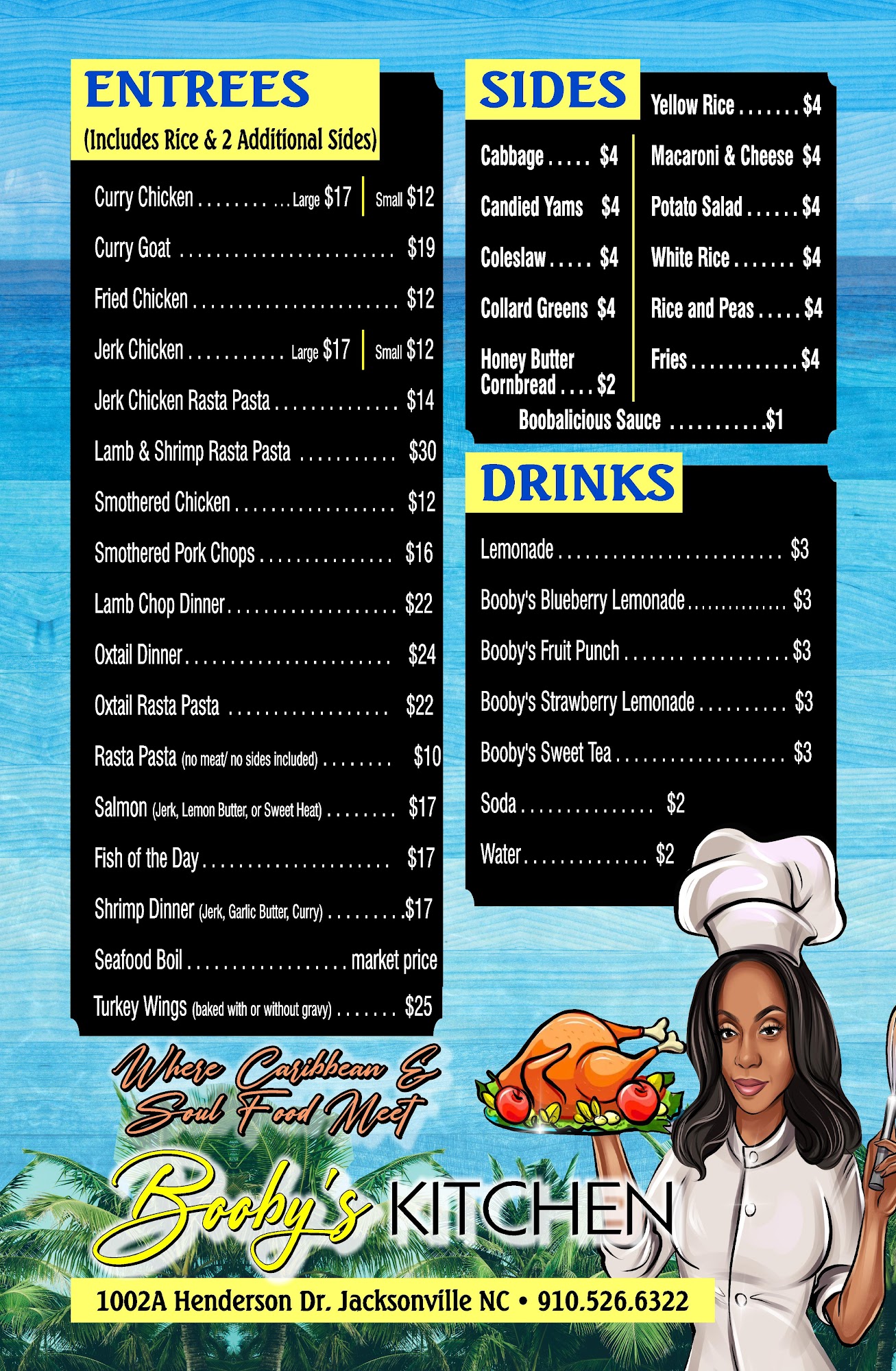 ENTREES
(Includes Rice & 2 Additional Sides)

Curry Chicken Large $17 Small $12
Curry Goat $19
Fried Chicken $12
Jerk Chicken Large $17 Small $12
Jerk Chicken Rasta Pasta $14
Lamb & Shrimp Rasta Pasta $30
Smothered Chicken $12
Smothered Pork Chops $16
Lamb Chop Dinner $22
Oxtail Dinner $24
Oxtail Rasta Pasta $22
Rasta Pasta (no meat/ no sides included) $10
Salmon (Jerk, Lemon Butter, or Sweet Heat) $17
Fish of the Day $17
Shrimp Dinner (Jerk, Garlic Butter, Curry) $17
Seafood Boil market price
Turkey Wings (baked with or without gravy) $25

SIDES

Cabbage $4
Candied Yams $4
Coleslaw $4
Collard Greens $4
Honey Butter Cornbread $2

Yellow Rice $4
Macaroni & Cheese $4
Potato Salad $4
White Rice $4
Rice and Peas $4
Fries $4

Boobalicious Sauce $1

DRINKS

Lemonade $3
Booby's Blueberry Lemonade $3
Booby's Fruit Punch $3
Booby's Strawberry Lemonade $3
Booby's Sweet Tea $3
Soda $2
Water $2

Where Caribbean & Soul Food Meet

Booby's KITCHEN

1002A Henderson Dr. Jacksonville NC • 910.526.6322